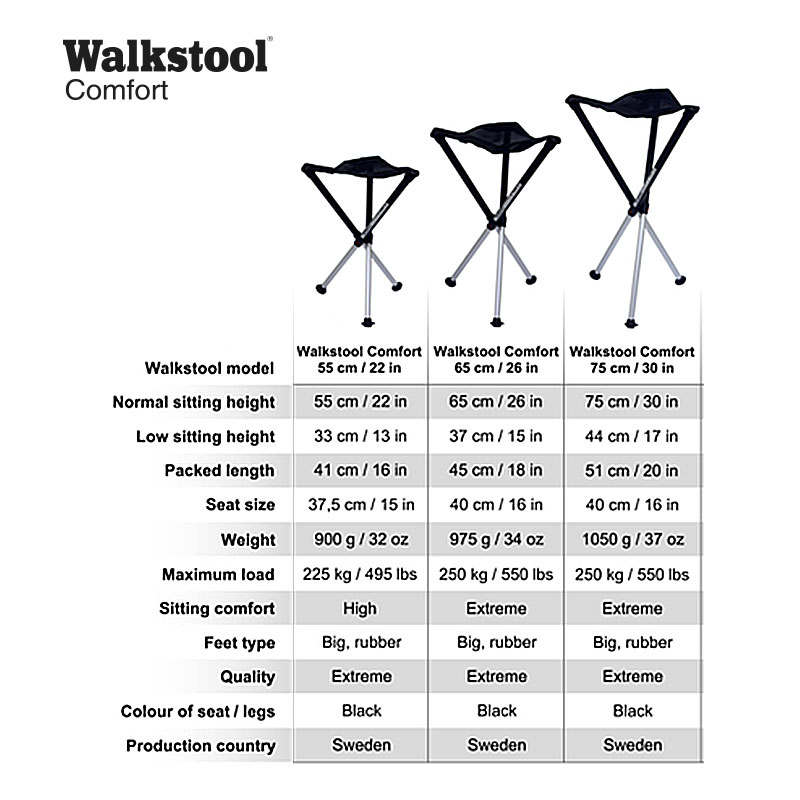 Walkstool®
Comfort

| Walkstool model | Walkstool Comfort 55 cm / 22 in | Walkstool Comfort 65 cm / 26 in | Walkstool Comfort 75 cm / 30 in |
|---|---|---|---|
| Normal sitting height | 55 cm / 22 in | 65 cm / 26 in | 75 cm / 30 in |
| Low sitting height | 33 cm / 13 in | 37 cm / 15 in | 44 cm / 17 in |
| Packed length | 41 cm / 16 in | 45 cm / 18 in | 51 cm / 20 in |
| Seat size | 37,5 cm / 15 in | 40 cm / 16 in | 40 cm / 16 in |
| Weight | 900 g / 32 oz | 975 g / 34 oz | 1050 g / 37 oz |
| Maximum load | 225 kg / 495 lbs | 250 kg / 550 lbs | 250 kg / 550 lbs |
| Sitting comfort | High | Extreme | Extreme |
| Feet type | Big, rubber | Big, rubber | Big, rubber |
| Quality | Extreme | Extreme | Extreme |
| Colour of seat / legs | Black | Black | Black |
| Production country | Sweden | Sweden | Sweden |